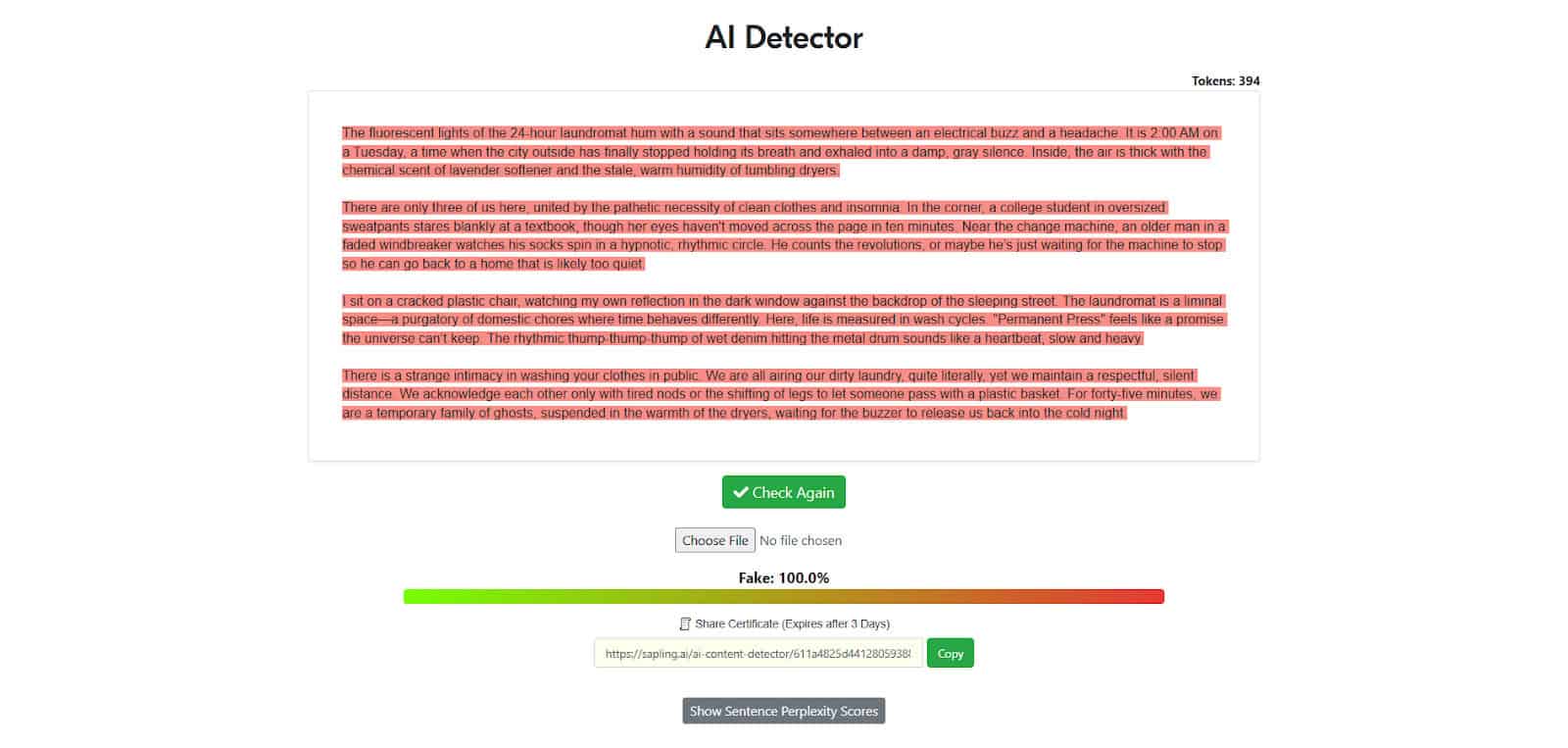 AI Detector

Tokens: 394

The fluorescent lights of the 24-hour laundromat hum with a sound that sits somewhere between an electrical buzz and a headache. It is 2:00 AM on a Tuesday, a time when the city outside has finally stopped holding its breath and exhaled into a damp, gray silence. Inside, the air is thick with the chemical scent of lavender softener and the stale, warm humidity of tumbling dryers.

There are only three of us here, united by the pathetic necessity of clean clothes and insomnia. In the corner, a college student in oversized sweatpants stares blankly at a textbook, though her eyes haven't moved across the page in ten minutes. Near the change machine, an older man in a faded windbreaker watches his socks spin in a hypnotic, rhythmic circle. He counts the revolutions, or maybe he's just waiting for the machine to stop so he can go back to a home that is likely too quiet.

I sit on a cracked plastic chair, watching my own reflection in the dark window against the backdrop of the sleeping street. The laundromat is a liminal space—a purgatory of domestic chores where time behaves differently. Here, life is measured in wash cycles. "Permanent Press" feels like a promise the universe can't keep. The rhythmic thump-thump-thump of wet denim hitting the metal drum sounds like a heartbeat, slow and heavy.

There is a strange intimacy in washing your clothes in public. We are all airing our dirty laundry, quite literally, yet we maintain a respectful, silent distance. We acknowledge each other only with tired nods or the shifting of legs to let someone pass with a plastic basket. For forty-five minutes, we are a temporary family of ghosts, suspended in the warmth of the dryers, waiting for the buzzer to release us back into the cold night.

Check Again

Choose File No file chosen

Fake: 100.0%

Share Certificate (Expires after 3 Days)

https://sapling.ai/ai-content-detector/611a4825d4412805938

Copy

Show Sentence Perplexity Scores